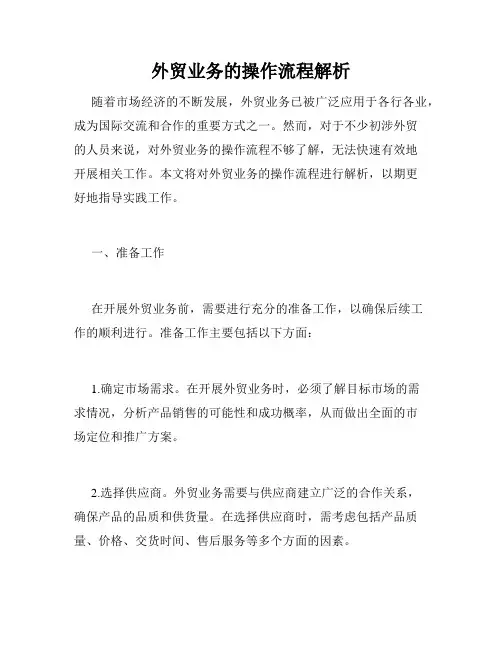 外贸业务的操作流程解析

随着市场经济的不断发展，外贸业务已被广泛应用于各行各业，成为国际交流和合作的重要方式之一。然而，对于不少初涉外贸的人员来说，对外贸业务的操作流程不够了解，无法快速有效地开展相关工作。本文将对外贸业务的操作流程进行解析，以期更好地指导实践工作。

一、准备工作

在开展外贸业务前，需要进行充分的准备工作，以确保后续工作的顺利进行。准备工作主要包括以下方面：

1.确定市场需求。在开展外贸业务时，必须了解目标市场的需求情况，分析产品销售的可能性和成功概率，从而做出全面的市场定位和推广方案。

2.选择供应商。外贸业务需要与供应商建立广泛的合作关系，确保产品的品质和供货量。在选择供应商时，需考虑包括产品质量、价格、交货时间、售后服务等多个方面的因素。